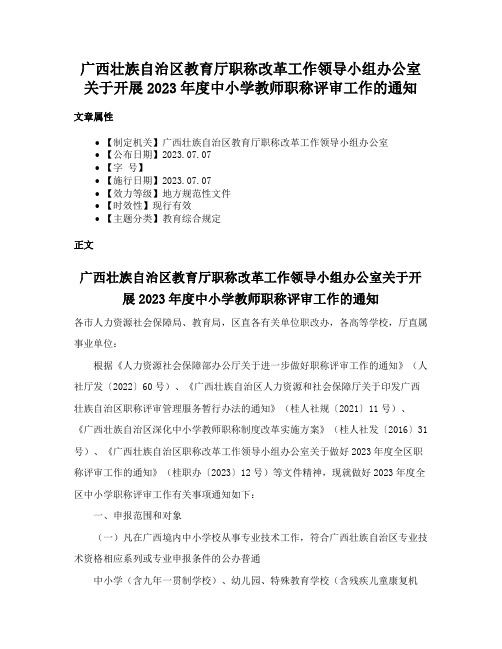 广西壮族自治区教育厅职称改革工作领导小组办公室关于开展2023年度中小学教师职称评审工作的通知

文章属性

- 【制定机关】广西壮族自治区教育厅职称改革工作领导小组办公室
- 【公布日期】2023.07.07
- 【字　号】
- 【施行日期】2023.07.07
- 【效力等级】地方规范性文件
- 【时效性】现行有效
- 【主题分类】教育综合规定

正文

广西壮族自治区教育厅职称改革工作领导小组办公室关于开展2023年度中小学教师职称评审工作的通知

各市人力资源社会保障局、教育局，区直各有关单位职改办，各高等学校，厅直属事业单位：

根据《人力资源社会保障部办公厅关于进一步做好职称评审工作的通知》（人社厅发〔2022〕60号）、《广西壮族自治区人力资源和社会保障厅关于印发广西壮族自治区职称评审管理服务暂行办法的通知》（桂人社规〔2021〕11号）、《广西壮族自治区深化中小学教师职称制度改革实施方案》（桂人社发〔2016〕31号）、《广西壮族自治区职称改革工作领导小组办公室关于做好2023年度全区职称评审工作的通知》（桂职办〔2023〕12号）等文件精神，现就做好2023年度全区中小学职称评审工作有关事项通知如下：

一、申报范围和对象

（一）凡在广西境内中小学校从事专业技术工作，符合广西壮族自治区专业技术资格相应系列或专业申报条件的公办普通

中小学（含九年一贯制学校）、幼儿园、特殊教育学校（含残疾儿童康复机